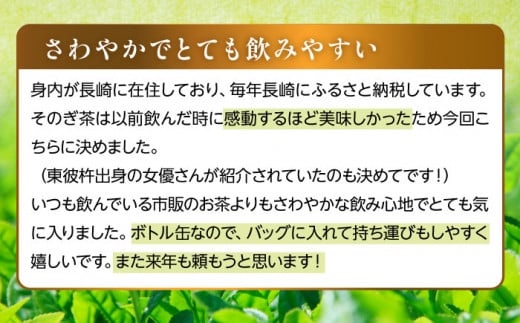 さわやかでとても飲みやすい

身内が長崎に在住しており、毎年長崎にふるさと納税しています。そのぎ茶は以前飲んだ時に感動するほど美味しかったため今回こちらに決めました。
（東彼杵出身の女優さんが紹介されていたのも決めてです！）
いつも飲んでいる市販のお茶よりもさわやかな飲み心地でとても気に入りました。ボトル缶なので、バッグに入れて持ち運びもしやすく嬉しいです。また来年も頼もうと思います！